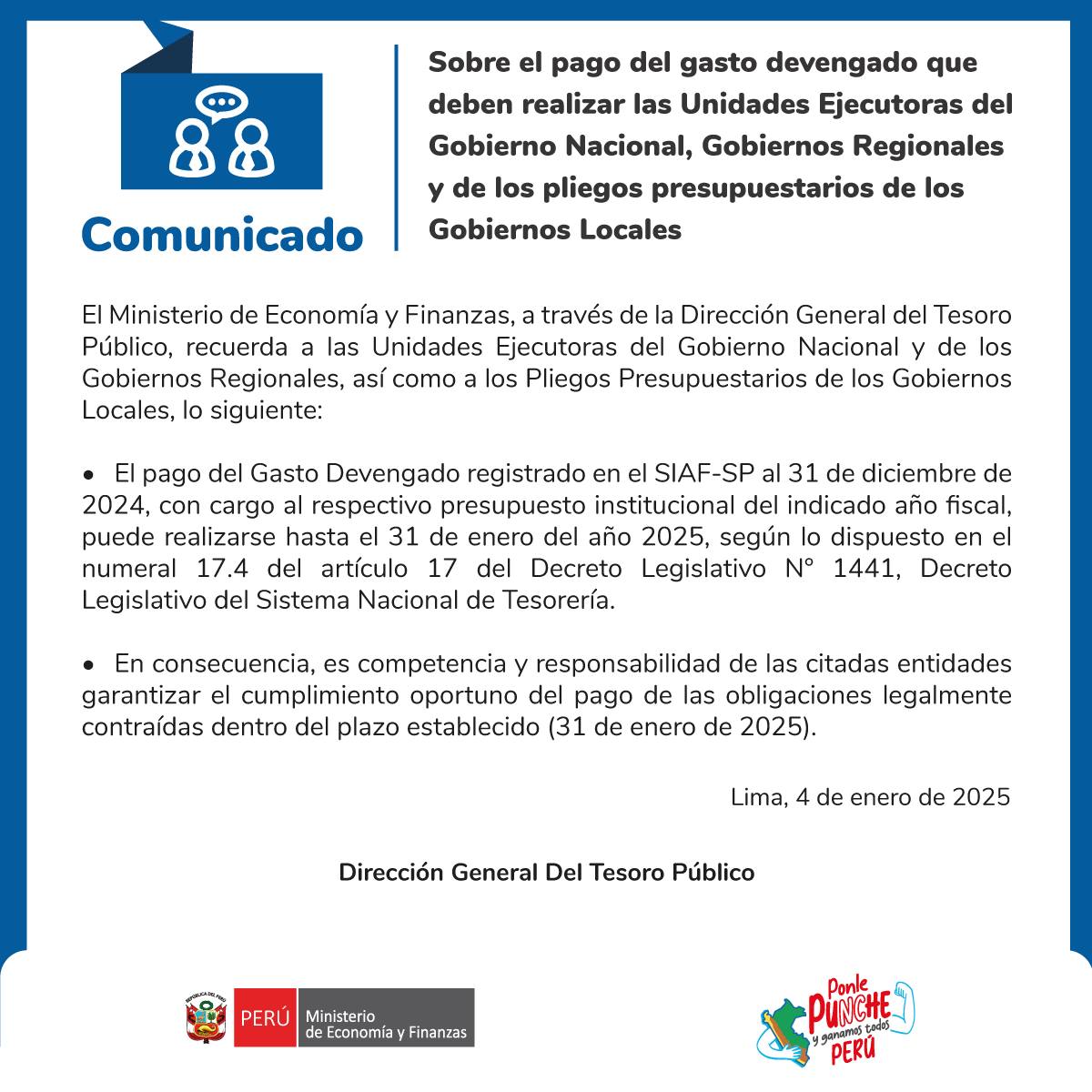 Comunicado

Sobre el pago del gasto devengado que deben realizar las Unidades Ejecutoras del Gobierno Nacional, Gobiernos Regionales y de los pliegos presupuestarios de los Gobiernos Locales

El Ministerio de Economía y Finanzas, a través de la Dirección General del Tesoro Público, recuerda a las Unidades Ejecutoras del Gobierno Nacional y de los Gobiernos Regionales, así como a los Pliegos Presupuestarios de los Gobiernos Locales, lo siguiente:

• El pago del Gasto Devengado registrado en el SIAF-SP al 31 de diciembre de 2024, con cargo al respectivo presupuesto institucional del indicado año fiscal, puede realizarse hasta el 31 de enero del año 2025, según lo dispuesto en el numeral 17.4 del artículo 17 del Decreto Legislativo N° 1441, Decreto Legislativo del Sistema Nacional de Tesorería.

• En consecuencia, es competencia y responsabilidad de las citadas entidades garantizar el cumplimiento oportuno del pago de las obligaciones legalmente contraídas dentro del plazo establecido (31 de enero de 2025).

Lima, 4 de enero de 2025

Dirección General Del Tesoro Público

REPÚBLICA DEL PERÚ
PERÚ Ministerio de Economía y Finanzas

Ponle PUNCHE y ganamos todos PERÚ